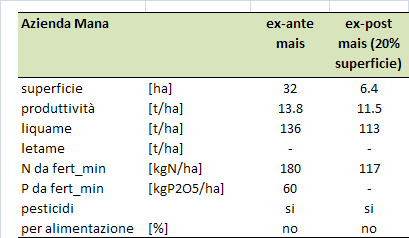 | Azienda Mana | | ex-ante mais | ex-post mais (20% superficie) |
|---|---|---|---|
| superficie | [ha] | 32 | 6.4 |
| produttività | [t/ha] | 13.8 | 11.5 |
| liquame | [t/ha] | 136 | 113 |
| letame | [t/ha] | - | - |
| N da fert_min | [kgN/ha] | 180 | 117 |
| P da fert_min | [kgP2O5/ha] | 60 | - |
| pesticidi | | si | si |
| per alimentazione | [%] | no | no |